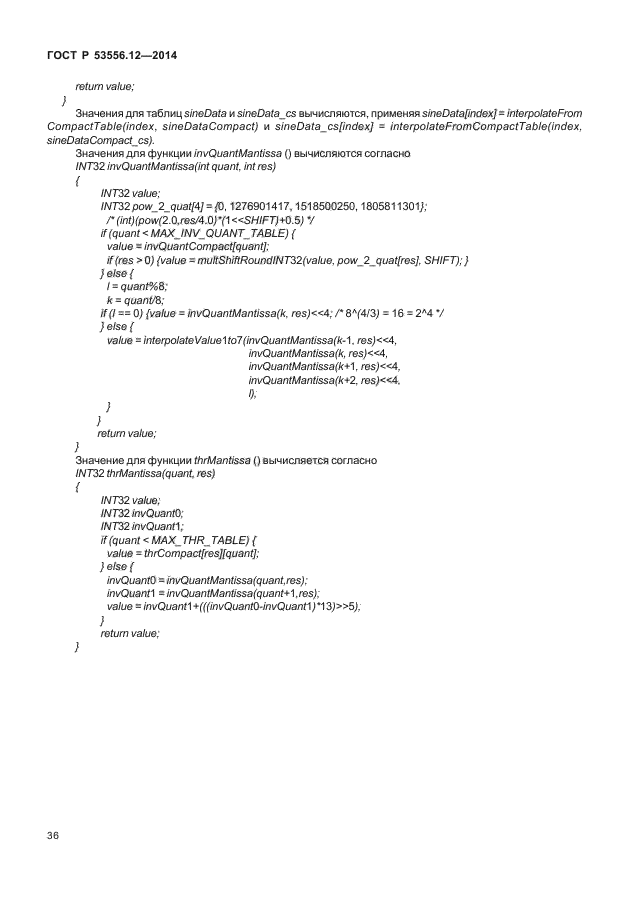 ГОСТ Р 53556.12—2014

return value;
}
Значения для таблиц sineData и sineData_cs вычисляются, применяя sineData[index] = interpolateFromCompactTable(index, sineDataCompact) и sineData_cs[index] = interpolateFromCompactTable(index, sineDataCompact_cs).
Значения для функции invQuantMantissa () вычисляются согласно
INT32 invQuantMantissa(int quant, int res)
{
INT32 value;
INT32 pow_2_quat[4] = {0, 1276901417, 1518500250, 1805811301};
/* (int)(pow(2.0,res/4.0)*(1<<SHIFT)+0.5) */
if (quant < MAX_INV_QUANT_TABLE) {
value = invQuantCompact[quant];
if (res > 0) {value = multShiftRoundINT32(value, pow_2_quat[res], SHIFT); }
} else {
l = quant%8;
k = quant/8;
if (l == 0) {value = invQuantMantissa(k, res)<<4; /* 8^(4/3) = 16 = 2^4 */
} else {
value = interpolateValue1to7(invQuantMantissa(k-1, res)<<4,
invQuantMantissa(k, res)<<4,
invQuantMantissa(k+1, res)<<4,
invQuantMantissa(k+2, res)<<4,
l);
}
}
return value;
}
Значение для функции thrMantissa () вычисляется согласно
INT32 thrMantissa(quant, res)
{
INT32 value;
INT32 invQuant0;
INT32 invQuant1;
if (quant < MAX_THR_TABLE) {
value = thrCompact[res][quant];
} else {
invQuant0 = invQuantMantissa(quant,res);
invQuant1 = invQuantMantissa(quant+1,res);
value = invQuant1+(((invQuant0-invQuant1)*13)>>5);
}
return value;
}

36